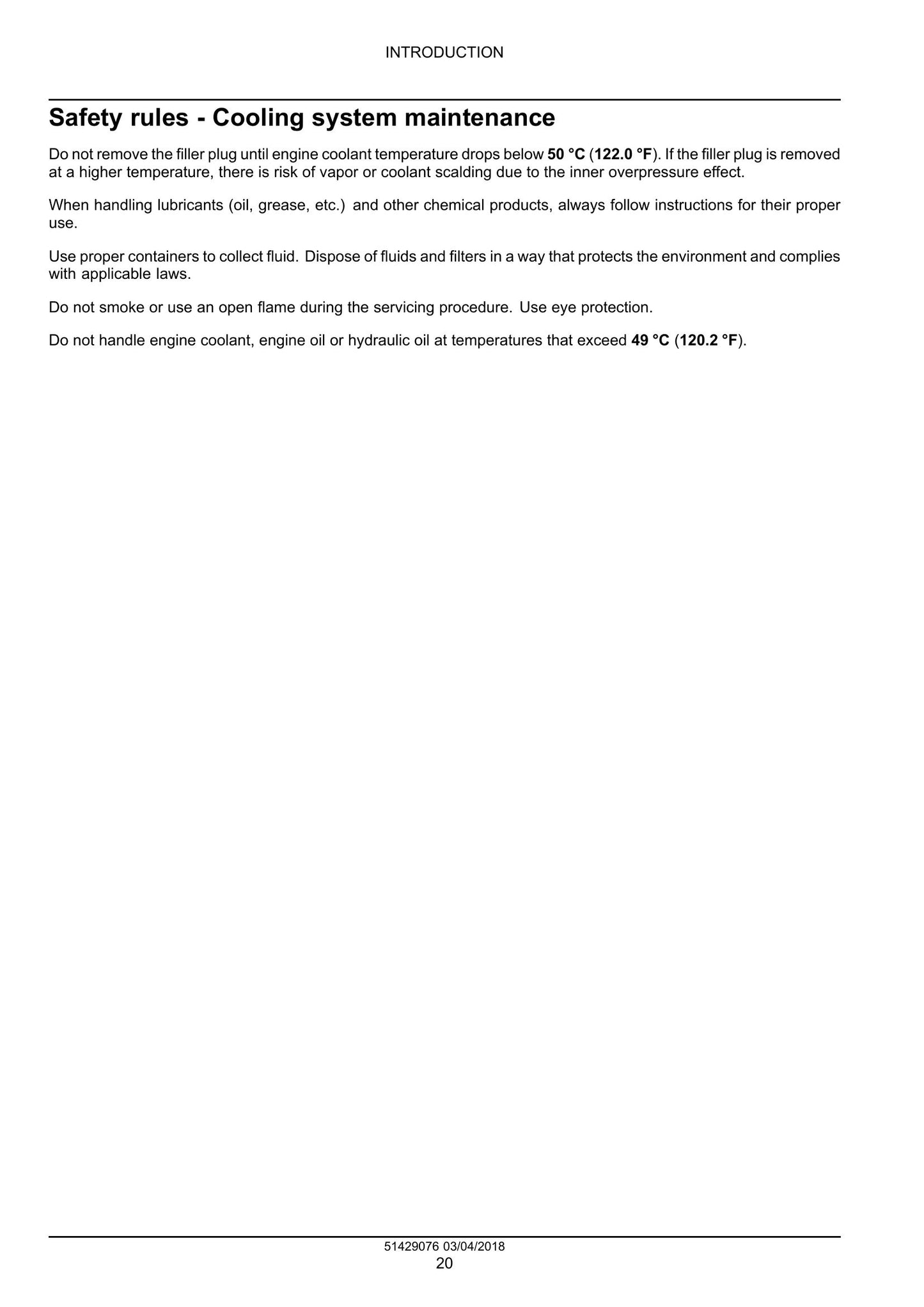 INTRODUCTION

Safety rules - Cooling system maintenance

Do not remove the filler plug until engine coolant temperature drops below 50 °C (122.0 °F). If the filler plug is removed at a higher temperature, there is risk of vapor or coolant scalding due to the inner overpressure effect.

When handling lubricants (oil, grease, etc.) and other chemical products, always follow instructions for their proper use.

Use proper containers to collect fluid. Dispose of fluids and filters in a way that protects the environment and complies with applicable laws.

Do not smoke or use an open flame during the servicing procedure. Use eye protection.

Do not handle engine coolant, engine oil or hydraulic oil at temperatures that exceed 49 °C (120.2 °F).

51429076 03/04/2018
20